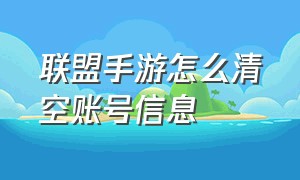 联盟手游怎么清空账号信息